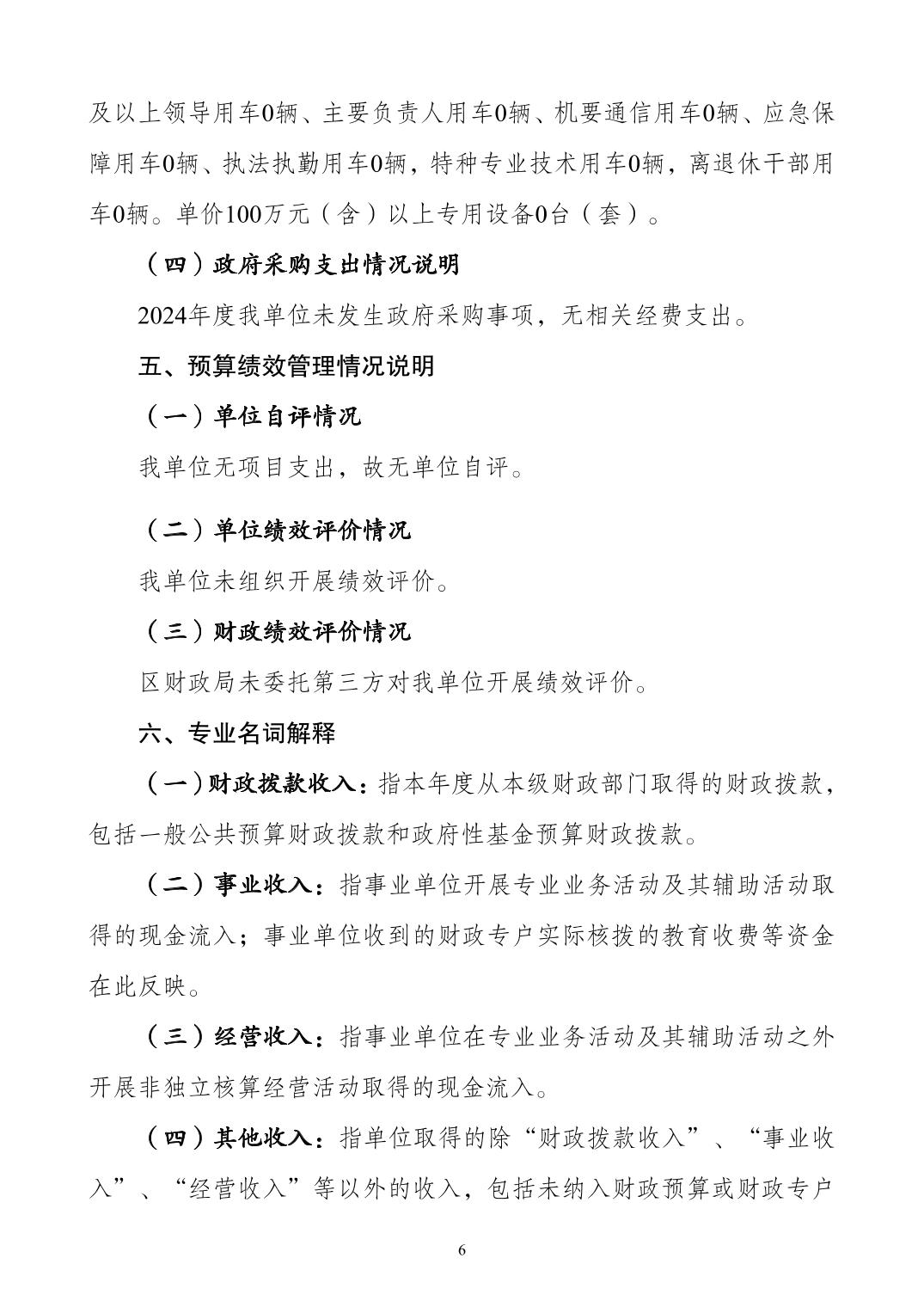 及以上领导用车0辆、主要负责人用车0辆、机要通信用车0辆、应急保障用车0辆、执法执勤用车0辆，特种专业技术用车0辆，离退休干部用车0辆。单价100万元（含）以上专用设备0台（套）。

（四）政府采购支出情况说明

2024年度我单位未发生政府采购事项，无相关经费支出。

五、预算绩效管理情况说明

（一）单位自评情况

我单位无项目支出，故无单位自评。

（二）单位绩效评价情况

我单位未组织开展绩效评价。

（三）财政绩效评价情况

区财政局未委托第三方对我单位开展绩效评价。

六、专业名词解释

（一）财政拨款收入：指本年度从本级财政部门取得的财政拨款，包括一般公共预算财政拨款和政府性基金预算财政拨款。

（二）事业收入：指事业单位开展专业业务活动及其辅助活动取得的现金流入；事业单位收到的财政专户实际核拨的教育收费等资金在此反映。

（三）经营收入：指事业单位在专业业务活动及其辅助活动之外开展非独立核算经营活动取得的现金流入。

（四）其他收入：指单位取得的除“财政拨款收入”、“事业收入”、“经营收入”等以外的收入，包括未纳入财政预算或财政专户

6